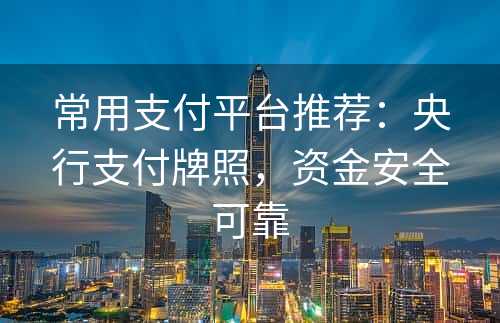 常用支付平台推荐：央行支付牌照，资金安全可靠